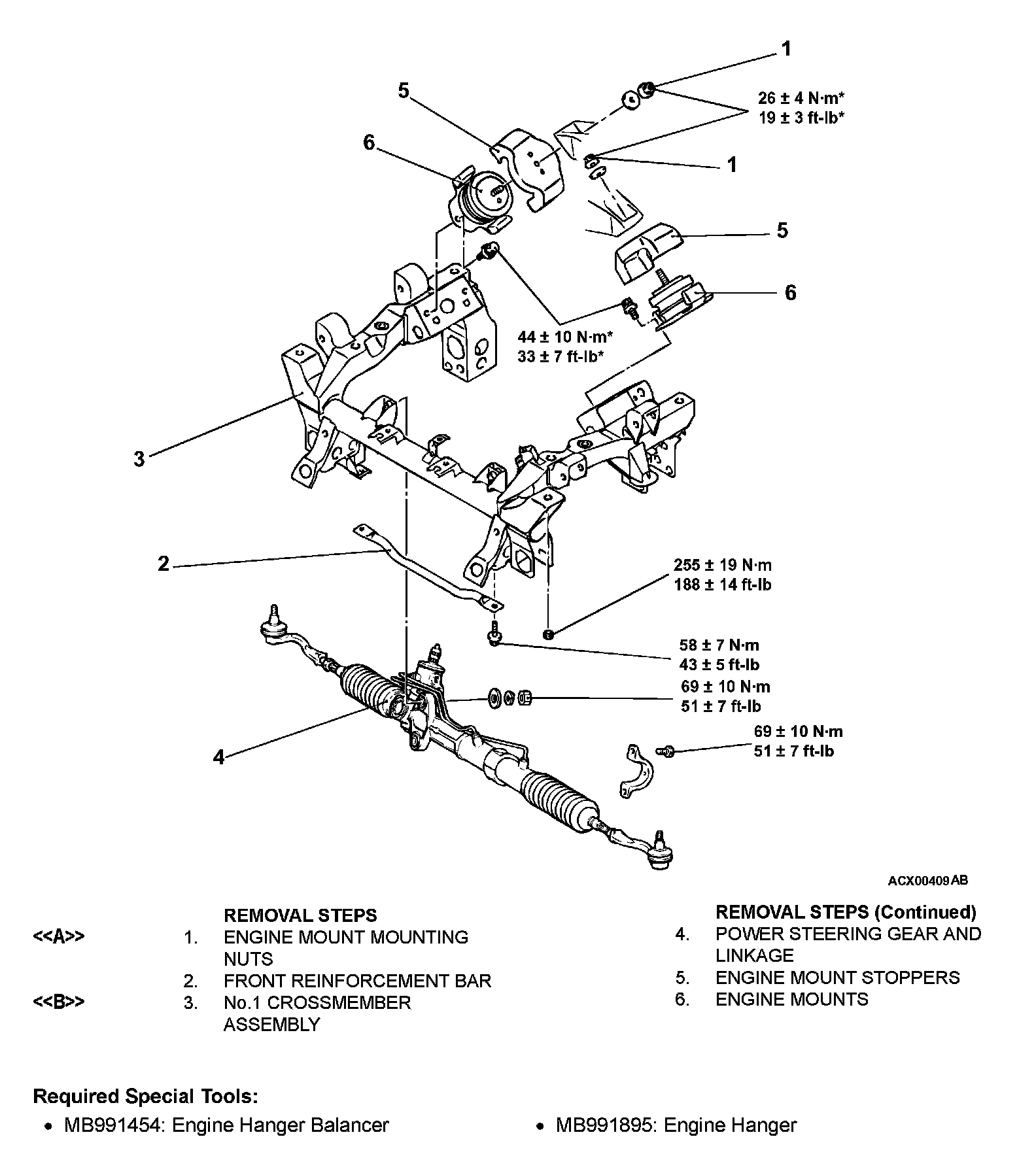 1

5

26 ± 4 N·m*
19 ± 3 ft-lb*

6

1

5

6

44 ± 10 N·m*
33 ± 7 ft-lb*

3

2

255 ± 19 N·m
188 ± 14 ft-lb

58 ± 7 N·m
43 ± 5 ft-lb

69 ± 10 N·m
51 ± 7 ft-lb

69 ± 10 N·m
51 ± 7 ft-lb

4

ACX00409AB

REMOVAL STEPS
<<A>> 1. ENGINE MOUNT MOUNTING NUTS
2. FRONT REINFORCEMENT BAR
<<B>> 3. No.1 CROSSMEMBER ASSEMBLY

REMOVAL STEPS (Continued)
4. POWER STEERING GEAR AND LINKAGE
5. ENGINE MOUNT STOPPERS
6. ENGINE MOUNTS

Required Special Tools:
• MB991454: Engine Hanger Balancer
• MB991895: Engine Hanger